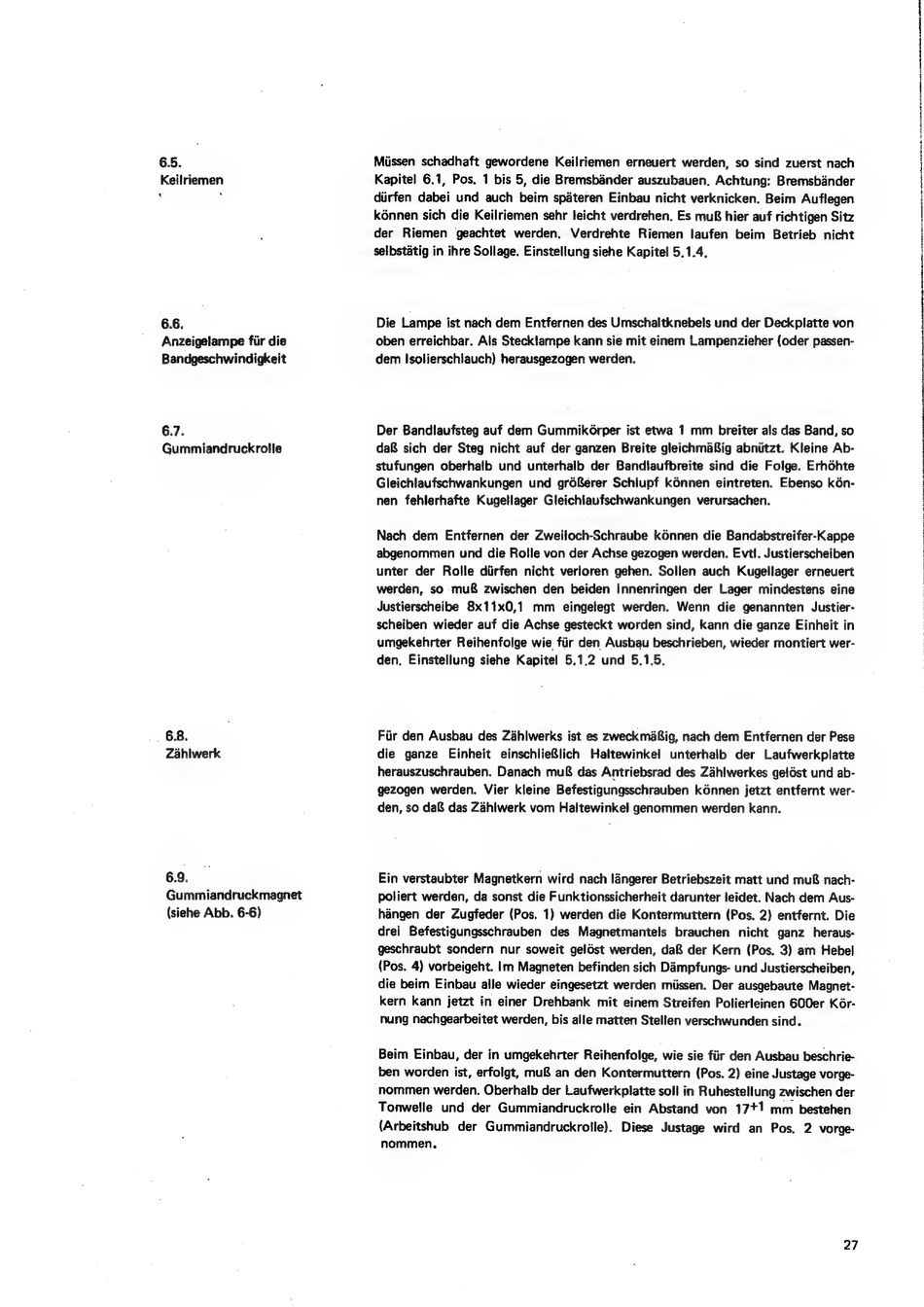 6.5.
Keilriemen

Müssen schadhaft gewordene Keilriemen erneuert werden, so sind zuerst nach Kapitel 6.1, Pos. 1 bis 5, die Bremsbänder auszubauen. Achtung: Bremsbänder dürfen dabei und auch beim späteren Einbau nicht verknicken. Beim Auflegen können sich die Keilriemen sehr leicht verdrehen. Es muß hier auf richtigen Sitz der Riemen geachtet werden. Verdrehte Riemen laufen beim Betrieb nicht selbstätig in ihre Sollage. Einstellung siehe Kapitel 5.1.4.

6.6.
Anzeigelampe für die Bandgeschwindigkeit

Die Lampe ist nach dem Entfernen des Umschaltknebels und der Deckplatte von oben erreichbar. Als Stecklampe kann sie mit einem Lampenzieher (oder passendem Isolierschlauch) herausgezogen werden.

6.7.
Gummiandruckrolle

Der Bandlaufsteg auf dem Gummikörper ist etwa 1 mm breiter als das Band, so daß sich der Steg nicht auf der ganzen Breite gleichmäßig abnützt. Kleine Abstufungen oberhalb und unterhalb der Bandlaufbreite sind die Folge. Erhöhte Gleichlaufschwankungen und größerer Schlupf können eintreten. Ebenso können fehlerhafte Kugellager Gleichlaufschwankungen verursachen.

Nach dem Entfernen der Zweiloch-Schraube können die Bandabstreifer-Kappe abgenommen und die Rolle von der Achse gezogen werden. Evtl. Justierscheiben unter der Rolle dürfen nicht verloren gehen. Sollen auch Kugellager erneuert werden, so muß zwischen den beiden Innenringen der Lager mindestens eine Justierscheibe 8x11x0,1 mm eingelegt werden. Wenn die genannten Justierscheiben wieder auf die Achse gesteckt worden sind, kann die ganze Einheit in umgekehrter Reihenfolge wie für den Ausbau beschrieben, wieder montiert werden. Einstellung siehe Kapitel 5.1.2 und 5.1.5.

6.8.
Zählwerk

Für den Ausbau des Zählwerks ist es zweckmäßig, nach dem Entfernen der Pese die ganze Einheit einschließlich Haltewinkel unterhalb der Laufwerkplatte herauszuschrauben. Danach muß das Antriebsrad des Zählwerkes gelöst und abgezogen werden. Vier kleine Befestigungsschrauben können jetzt entfernt werden, so daß das Zählwerk vom Haltewinkel genommen werden kann.

6.9.
Gummiandruckmagnet (siehe Abb. 6-6)

Ein verstaubter Magnetkern wird nach längerer Betriebszeit matt und muß nachpoliert werden, da sonst die Funktionssicherheit darunter leidet. Nach dem Aushängen der Zugfeder (Pos. 1) werden die Kontermuttern (Pos. 2) entfernt. Die drei Befestigungsschrauben des Magnetmantels brauchen nicht ganz herausgeschraubt sondern nur soweit gelöst werden, daß der Kern (Pos. 3) am Hebel (Pos. 4) vorbeigeht. Im Magneten befinden sich Dämpfungs- und Justierscheiben, die beim Einbau alle wieder eingesetzt werden müssen. Der ausgebaute Magnetkern kann jetzt in einer Drehbank mit einem Streifen Polierleinen 600er Körnung nachgearbeitet werden, bis alle matten Stellen verschwunden sind.

Beim Einbau, der in umgekehrter Reihenfolge, wie sie für den Ausbau beschrieben worden ist, erfolgt, muß an den Kontermuttern (Pos. 2) eine Justage vorgenommen werden. Oberhalb der Laufwerkplatte soll in Ruhestellung zwischen der Tonwelle und der Gummiandruckrolle ein Abstand von $17^{+1}$ mm bestehen (Arbeitshub der Gummiandruckrolle). Diese Justage wird an Pos. 2 vorgenommen.

27